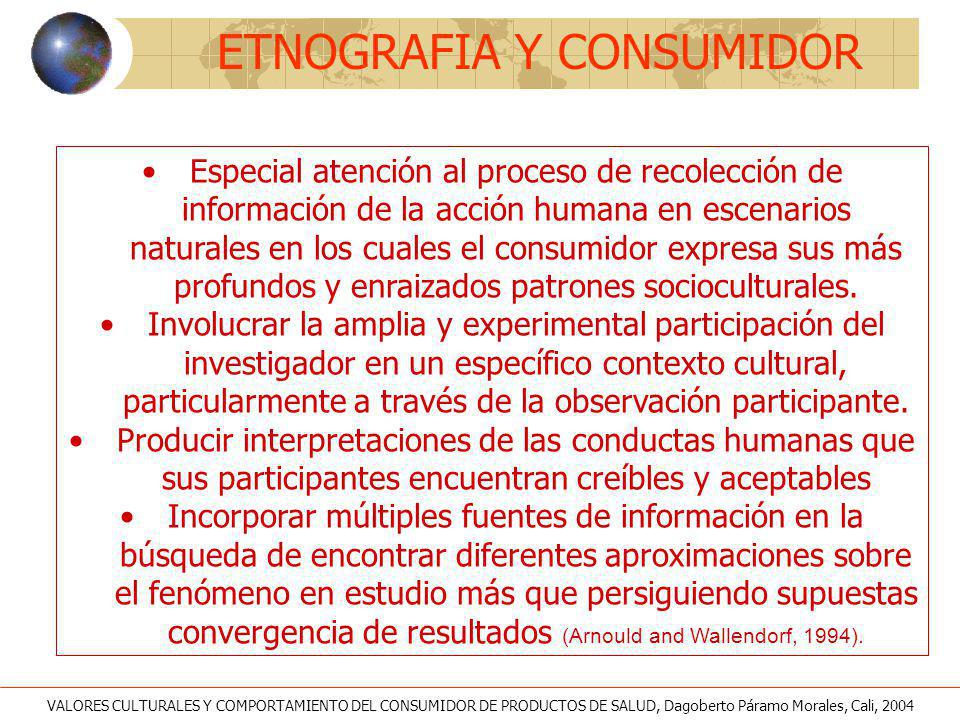 ETNOGRAFIA Y CONSUMIDOR

• Especial atención al proceso de recolección de información de la acción humana en escenarios naturales en los cuales el consumidor expresa sus más profundos y enraizados patrones socioculturales.
• Involucrar la amplia y experimental participación del investigador en un específico contexto cultural, particularmente a través de la observación participante.
• Producir interpretaciones de las conductas humanas que sus participantes encuentran creíbles y aceptables
• Incorporar múltiples fuentes de información en la búsqueda de encontrar diferentes aproximaciones sobre el fenómeno en estudio más que persiguiendo supuestas convergencia de resultados (Arnould and Wallendorf, 1994).

VALORES CULTURALES Y COMPORTAMIENTO DEL CONSUMIDOR DE PRODUCTOS DE SALUD, Dagoberto Páramo Morales, Cali, 2004